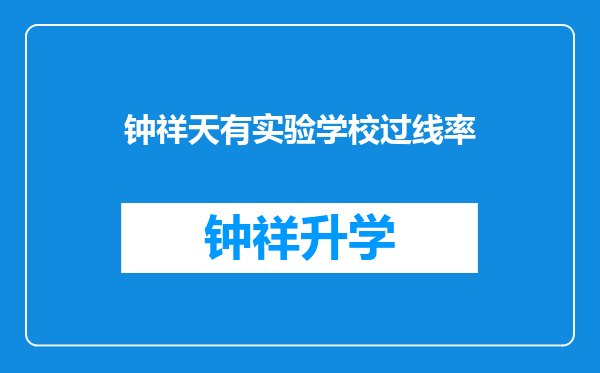 钟祥天有实验学校过线率

钟祥升学